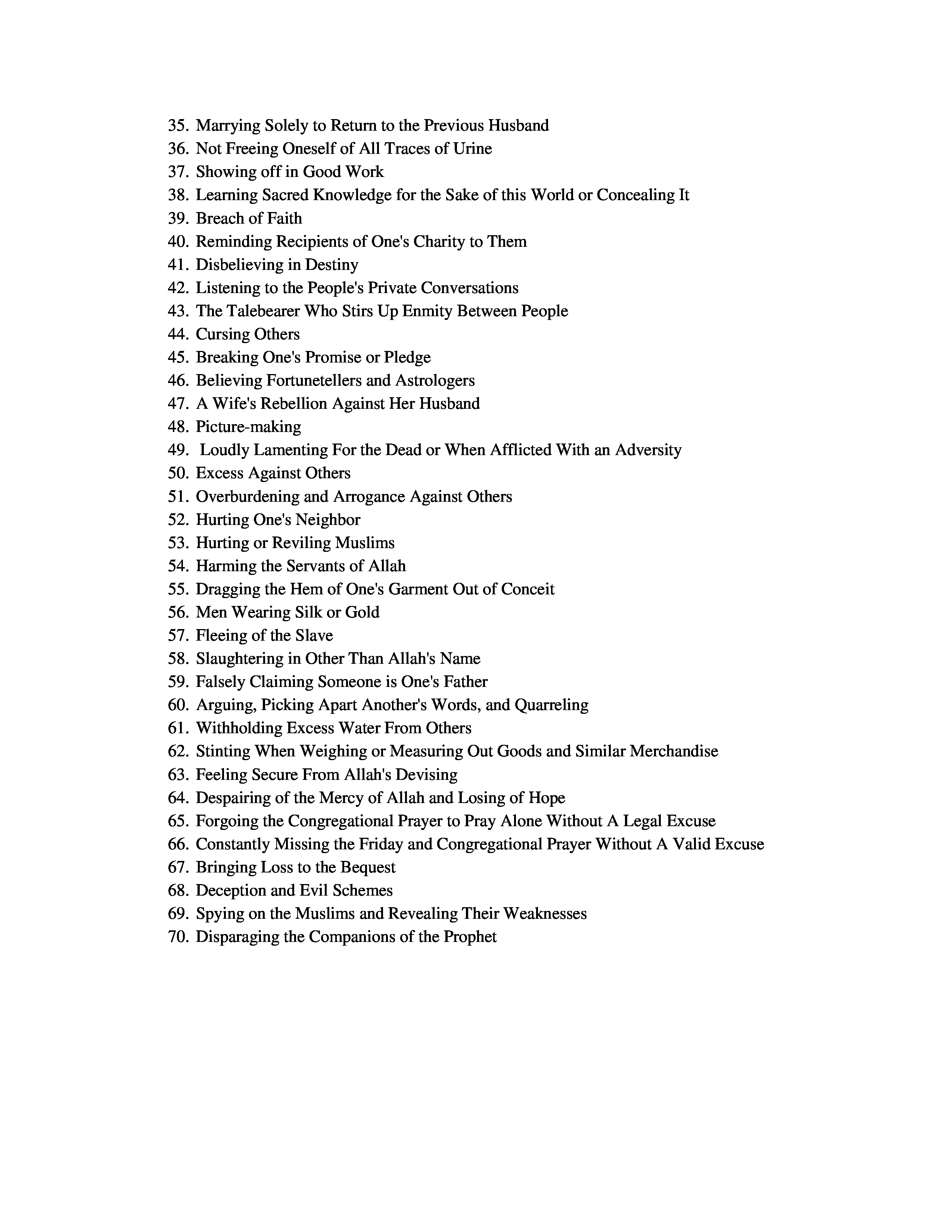 35. Marrying Solely to Return to the Previous Husband
36. Not Freeing Oneself of All Traces of Urine
37. Showing off in Good Work
38. Learning Sacred Knowledge for the Sake of this World or Concealing It
39. Breach of Faith
40. Reminding Recipients of One's Charity to Them
41. Disbelieving in Destiny
42. Listening to the People's Private Conversations
43. The Talebearer Who Stirs Up Enmity Between People
44. Cursing Others
45. Breaking One's Promise or Pledge
46. Believing Fortunetellers and Astrologers
47. A Wife's Rebellion Against Her Husband
48. Picture-making
49. Loudly Lamenting For the Dead or When Afflicted With an Adversity
50. Excess Against Others
51. Overburdening and Arrogance Against Others
52. Hurting One's Neighbor
53. Hurting or Reviling Muslims
54. Harming the Servants of Allah
55. Dragging the Hem of One's Garment Out of Conceit
56. Men Wearing Silk or Gold
57. Fleeing of the Slave
58. Slaughtering in Other Than Allah's Name
59. Falsely Claiming Someone is One's Father
60. Arguing, Picking Apart Another's Words, and Quarreling
61. Withholding Excess Water From Others
62. Stinting When Weighing or Measuring Out Goods and Similar Merchandise
63. Feeling Secure From Allah's Devising
64. Despairing of the Mercy of Allah and Losing of Hope
65. Forgoing the Congregational Prayer to Pray Alone Without A Legal Excuse
66. Constantly Missing the Friday and Congregational Prayer Without A Valid Excuse
67. Bringing Loss to the Bequest
68. Deception and Evil Schemes
69. Spying on the Muslims and Revealing Their Weaknesses
70. Disparaging the Companions of the Prophet